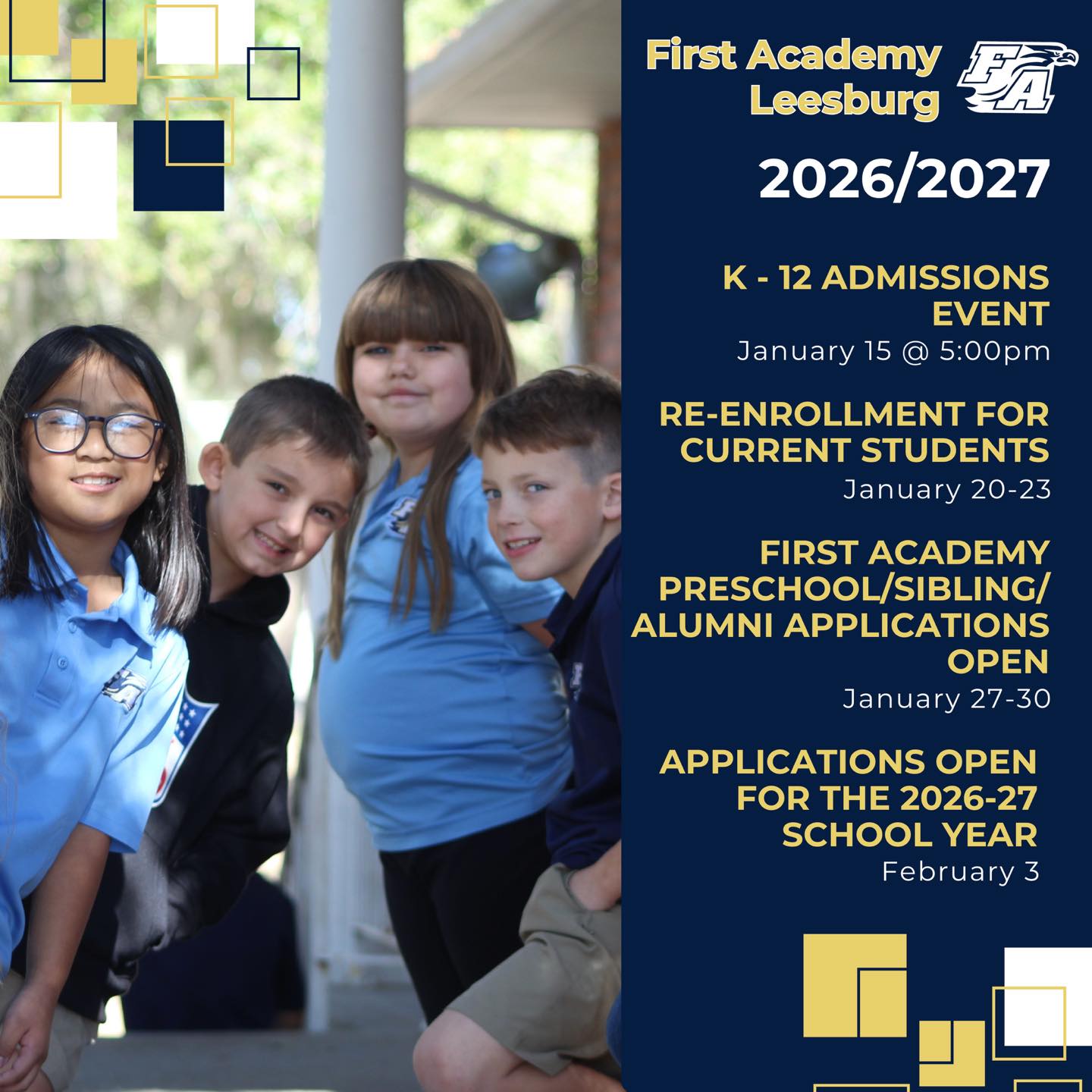 First Academy
Leesburg

FA

2026/2027

K - 12 ADMISSIONS EVENT
January 15 @ 5:00pm

RE-ENROLLMENT FOR CURRENT STUDENTS
January 20-23

FIRST ACADEMY PRESCHOOL/SIBLING/ ALUMNI APPLICATIONS OPEN
January 27-30

APPLICATIONS OPEN FOR THE 2026-27 SCHOOL YEAR
February 3